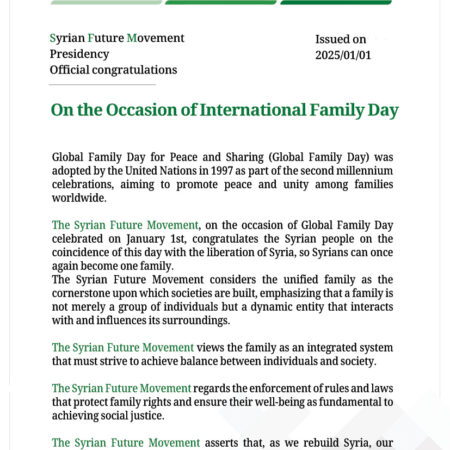 Syrian Future Movement
Presidency
Official congratulations

Issued on
2025/01/01

On the Occasion of International Family Day

Global Family Day for Peace and Sharing (Global Family Day) was adopted by the United Nations in 1997 as part of the second millennium celebrations, aiming to promote peace and unity among families worldwide.

The Syrian Future Movement, on the occasion of Global Family Day celebrated on January 1st, congratulates the Syrian people on the coincidence of this day with the liberation of Syria, so Syrians can once again become one family.
The Syrian Future Movement considers the unified family as the cornerstone upon which societies are built, emphasizing that a family is not merely a group of individuals but a dynamic entity that interacts with and influences its surroundings.

The Syrian Future Movement views the family as an integrated system that must strive to achieve balance between individuals and society.

The Syrian Future Movement regards the enforcement of rules and laws that protect family rights and ensure their well-being as fundamental to achieving social justice.

The Syrian Future Movement asserts that, as we rebuild Syria, our